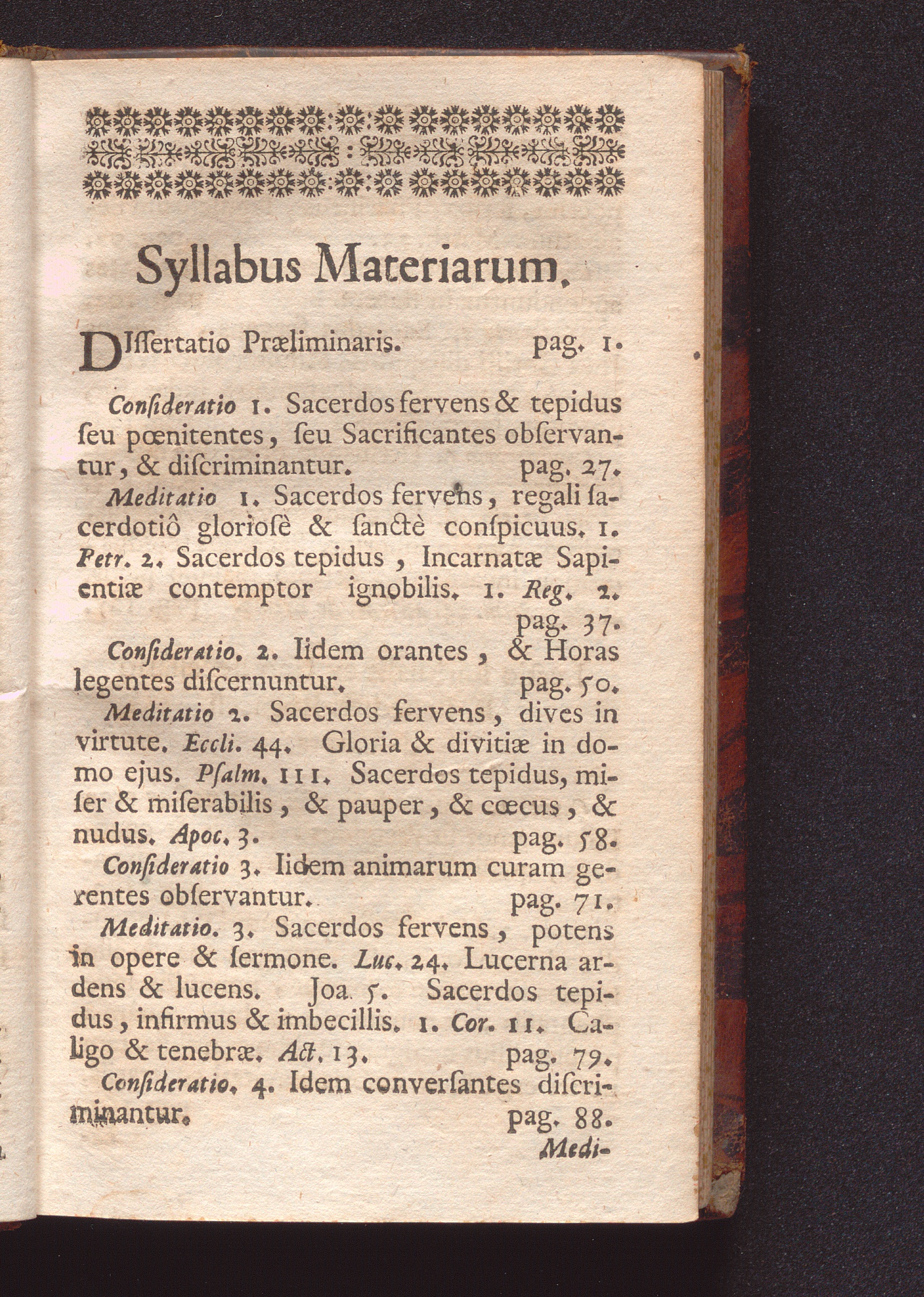 Syllabus Materiarum.

DIſſertatio Præliminaris. pag. 1.

Conſideratio 1. Sacerdos fervens & tepidus ſeu pœnitentes, ſeu Sacrificantes obſervantur, & diſcriminantur. pag. 27.

Meditatio 1. Sacerdos fervens, regali ſacerdotiô glorioſè & ſanctè conſpicuus. 1. Petr. 2. Sacerdos tepidus, Incarnatæ Sapientiæ contemptor ignobilis. 1. Reg. 2. pag. 37.

Conſideratio. 2. Iidem orantes, & Horas legentes diſcernuntur. pag. 50.

Meditatio 2. Sacerdos fervens, dives in virtute. Eccli. 44. Gloria & divitiæ in domo ejus. Pſalm. 111. Sacerdos tepidus, miſer & miſerabilis, & pauper, & cœcus, & nudus. Apoc. 3. pag. 58.

Conſideratio 3. Iidem animarum curam gerentes obſervantur. pag. 71.

Meditatio. 3. Sacerdos fervens, potens in opere & ſermone. Luc. 24. Lucerna ardens & lucens. Joa. 5. Sacerdos tepidus, infirmus & imbecillis. 1. Cor. 11. Caligo & tenebræ. Act. 13. pag. 79.

Conſideratio. 4. Idem converſantes diſcriminantur. pag. 88.

Medi-